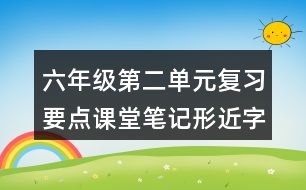 六年级第二单元复习要点课堂笔记形近字